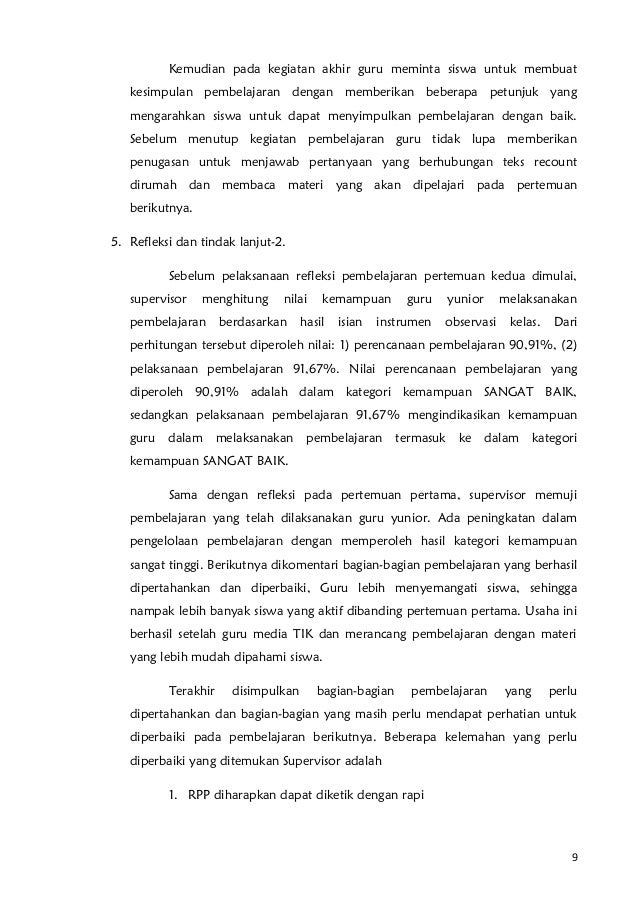 Kemudian pada kegiatan akhir guru meminta siswa untuk membuat kesimpulan pembelajaran dengan memberikan beberapa petunjuk yang mengarahkan siswa untuk dapat menyimpulkan pembelajaran dengan baik. Sebelum menutup kegiatan pembelajaran guru tidak lupa memberikan penugasan untuk menjawab pertanyaan yang berhubungan teks recount dirumah dan membaca materi yang akan dipelajari pada pertemuan berikutnya.

5. Refleksi dan tindak lanjut-2.

Sebelum pelaksanaan refleksi pembelajaran pertemuan kedua dimulai, supervisor menghitung nilai kemampuan guru yunior melaksanakan pembelajaran berdasarkan hasil isian instrumen observasi kelas. Dari perhitungan tersebut diperoleh nilai: 1) perencanaan pembelajaran 90,91%, (2) pelaksanaan pembelajaran 91,67%. Nilai perencanaan pembelajaran yang diperoleh 90,91% adalah dalam kategori kemampuan SANGAT BAIK, sedangkan pelaksanaan pembelajaran 91,67% mengindikasikan kemampuan guru dalam melaksanakan pembelajaran termasuk ke dalam kategori kemampuan SANGAT BAIK.

Sama dengan refleksi pada pertemuan pertama, supervisor memuji pembelajaran yang telah dilaksanakan guru yunior. Ada peningkatan dalam pengelolaan pembelajaran dengan memperoleh hasil kategori kemampuan sangat tinggi. Berikutnya dikomentari bagian-bagian pembelajaran yang berhasil dipertahankan dan diperbaiki, Guru lebih menyemangati siswa, sehingga nampak lebih banyak siswa yang aktif dibanding pertemuan pertama. Usaha ini berhasil setelah guru media TIK dan merancang pembelajaran dengan materi yang lebih mudah dipahami siswa.

Terakhir disimpulkan bagian-bagian pembelajaran yang perlu dipertahankan dan bagian-bagian yang masih perlu mendapat perhatian untuk diperbaiki pada pembelajaran berikutnya. Beberapa kelemahan yang perlu diperbaiki yang ditemukan Supervisor adalah

1. RPP diharapkan dapat diketik dengan rapi

9